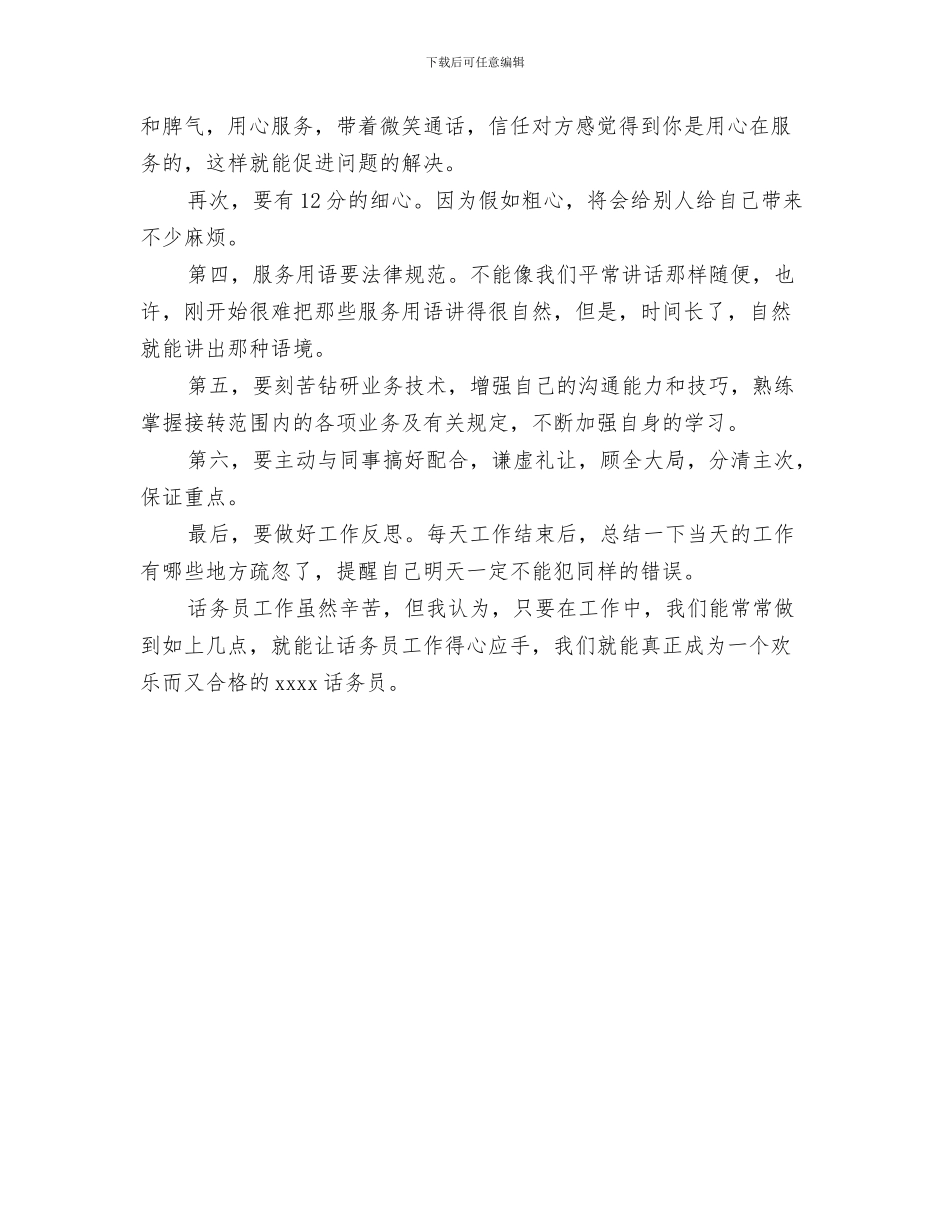 下载后可任意编辑

和脾气，用心服务，带着微笑通话，信任对方感觉得到你是用心在服务的，这样就能促进问题的解决。

再次，要有12分的细心。因为假如粗心，将会给别人给自己带来不少麻烦。

第四，服务用语要法律规范。不能像我们平常讲话那样随便，也许，刚开始很难把那些服务用语讲得很自然，但是，时间长了，自然就能讲出那种语境。

第五，要刻苦钻研业务技术，增强自己的沟通能力和技巧，熟练掌握接转范围内的各项业务及有关规定，不断加强自身的学习。

第六，要主动与同事搞好配合，谦虚礼让，顾全大局，分清主次，保证重点。

最后，要做好工作反思。每天工作结束后，总结一下当天的工作有哪些地方疏忽了，提醒自己明天一定不能犯同样的错误。

话务员工作虽然辛苦，但我认为，只要在工作中，我们能常常做到如上几点，就能让话务员工作得心应手，我们就能真正成为一个欢乐而又合格的xxxx话务员。